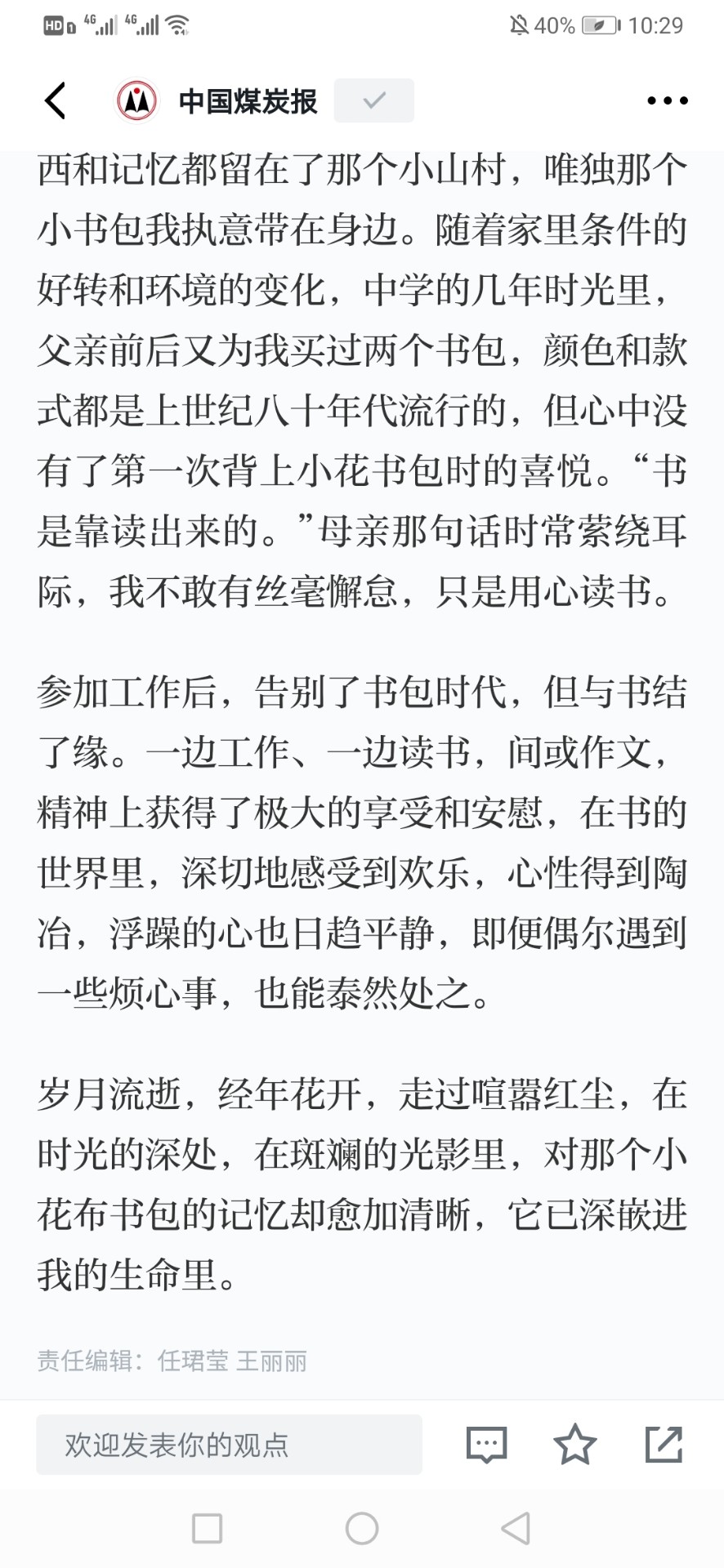 HD 4G 4G 40% 10:29

中国煤炭报

西和记忆都留在了那个小山村，唯独那个小书包我执意带在身边。随着家里条件的好转和环境的变化，中学的几年时光里，父亲前后又为我买过两个书包，颜色和款式都是上世纪八十年代流行的，但心中没有了第一次背上小花书包时的喜悦。“书是靠读出来的。”母亲那句话时常萦绕耳际，我不敢有丝毫懈怠，只是用心读书。

参加工作后，告别了书包时代，但与书结了缘。一边工作、一边读书，间或作文，精神上获得了极大的享受和安慰，在书的世界里，深切地感受到欢乐，心性得到陶冶，浮躁的心也日趋平静，即便偶尔遇到一些烦心事，也能泰然处之。

岁月流逝，经年花开，走过喧嚣红尘，在时光的深处，在斑斓的光影里，对那个小花布书包的记忆却愈加清晰，它已深嵌进我的生命里。

责任编辑：任珺莹 王丽丽

欢迎发表你的观点